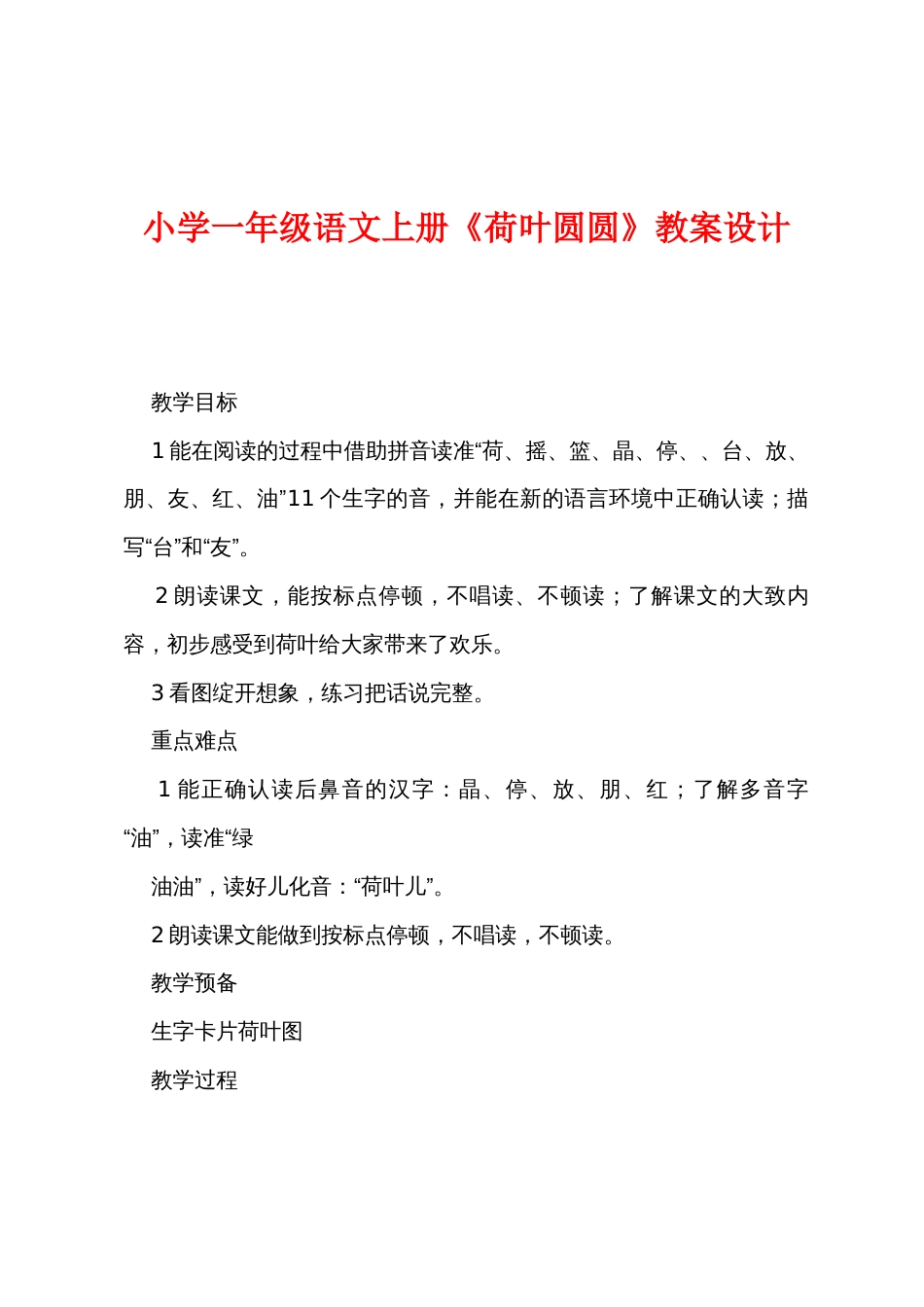 小学一年级语文上册《荷叶圆圆》教案设计

教学目标

1 能在阅读的过程中借助拼音读准“荷、摇、篮、晶、停、、台、放、朋、友、红、油”11 个生字的音，并能在新的语言环境中正确认读；描写“台”和“友”。

2 朗读课文，能按标点停顿，不唱读、不顿读；了解课文的大致内容，初步感受到荷叶给大家带来了欢乐。

3 看图绽开想象，练习把话说完整。

重点难点

1 能正确认读后鼻音的汉字：晶、停、放、朋、红；了解多音字“油”，读准“绿

油油”，读好儿化音：“荷叶儿”。

2 朗读课文能做到按标点停顿，不唱读，不顿读。

教学预备

生字卡片荷叶图

教学过程